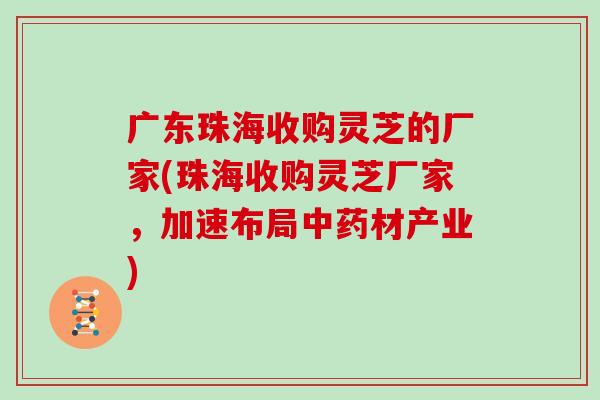 广东珠海收购灵芝的厂家(珠海收购灵芝厂家，加速布局中药材产业)